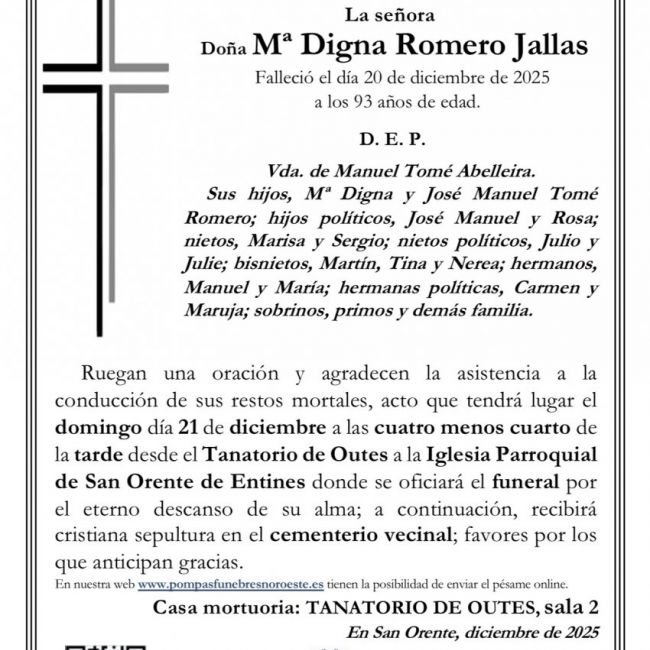 La señora
Doña Mª Digna Romero Jallas
Falleció el día 20 de diciembre de 2025
a los 93 años de edad.

D. E. P.

Vda. de Manuel Tomé Abelleira.
Sus hijos, Mª Digna y José Manuel Tomé Romero; hijos políticos, José Manuel y Rosa; nietos, Marisa y Sergio; nietos políticos, Julio y Julie; bisnietos, Martín, Tina y Nerea; hermanos, Manuel y María; hermanas políticas, Carmen y Maruja; sobrinos, primos y demás familia.

Ruegan una oración y agradecen la asistencia a la conducción de sus restos mortales, acto que tendrá lugar el domingo día 21 de diciembre a las cuatro menos cuarto de la tarde desde el Tanatorio de Outes a la Iglesia Parroquial de San Orente de Entines donde se oficiará el funeral por el eterno descanso de su alma; a continuación, recibirá cristiana sepultura en el cementerio vecinal; favores por los que anticipan gracias.
En nuestra web www.pompasfunebresnoroeste.es tienen la posibilidad de enviar el pésame online.

Casa mortuoria: TANATORIO DE OUTES, sala 2
En San Orente, diciembre de 2025